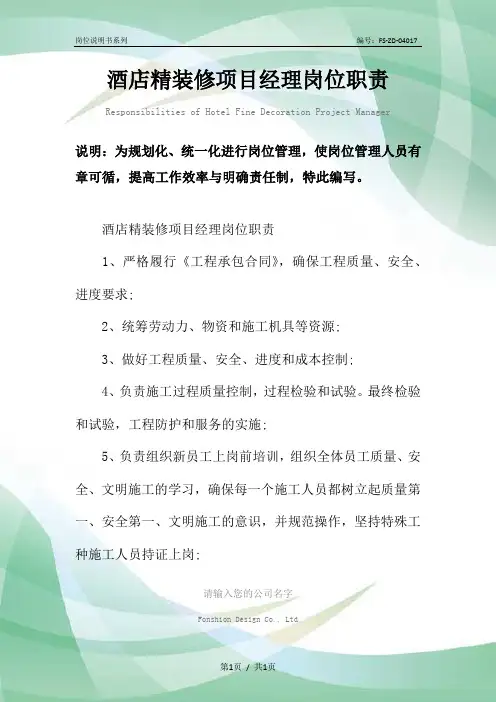 岗位说明书系列

编号：FS-ZD-04017

酒店精装修项目经理岗位职责

Responsibilities of Hotel Fine Decoration Project Manager

说明：为规划化、统一化进行岗位管理，使岗位管理人员有章可循，提高工作效率与明确责任制，特此编写。

酒店精装修项目经理岗位职责

1、严格履行《工程承包合同》，确保工程质量、安全、进度要求;

2、统筹劳动力、物资和施工机具等资源;

3、做好工程质量、安全、进度和成本控制;

4、负责施工过程质量控制，过程检验和试验。最终检验和试验，工程防护和服务的实施;

5、负责组织新员工上岗前培训，组织全体员工质量、安全、文明施工的学习，确保每一个施工人员都树立起质量第一、安全第一、文明施工的意识，并规范操作，坚持特殊工种施工人员持证上岗;

请输入您的公司名字

Fonshion Design Co., Ltd

第1页 / 共1页